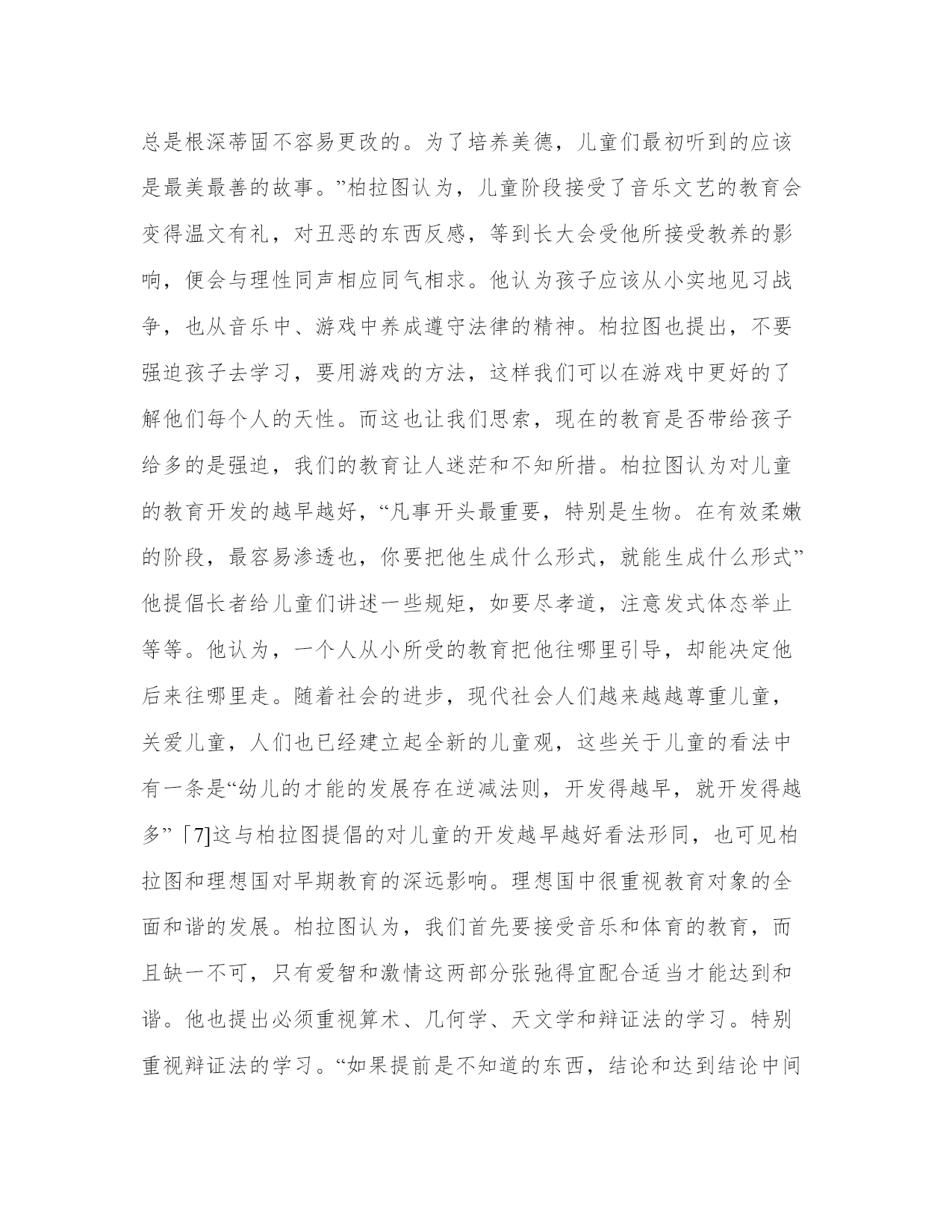 总是根深蒂固不容易更改的。为了培养美德，儿童们最初听到的应该是最美最善的故事。”柏拉图认为，儿童阶段接受了音乐文艺的教育会变得温文有礼，对丑恶的东西反感，等到长大会受他所接受教养的影响，便会与理性同声相应同气相求。他认为孩子应该从小实地见习战争，也从音乐中、游戏中养成遵守法律的精神。柏拉图也提出，不要强迫孩子去学习，要用游戏的方法，这样我们可以在游戏中更好的了解他们每个人的天性。而这也让我们思索，现在的教育是否带给孩子给多的是强迫，我们的教育让人迷茫和不知所措。柏拉图认为对儿童的教育开发的越早越好，“凡事开头最重要，特别是生物。在有效柔嫩的阶段，最容易渗透也，你要把他生成什么形式，就能生成什么形式”他提倡长者给儿童们讲述一些规矩，如要尽孝道，注意发式体态举止等等。他认为，一个人从小所受的教育把他往哪里引导，却能决定他后来往哪里走。随着社会的进步，现代社会人们越来越越尊重儿童，关爱儿童，人们也已经建立起全新的儿童观，这些关于儿童的看法中有一条是“幼儿的才能的发展存在逆减法则，开发得越早，就开发得越多”「7]这与柏拉图提倡的对儿童的开发越早越好看法形同，也可见柏拉图和理想国对早期教育的深远影响。理想国中很重视教育对象的全面和谐的发展。柏拉图认为，我们首先要接受音乐和体育的教育，而且缺一不可，只有爱智和激情这两部分张弛得宜配合适当才能达到和谐。他也提出必须重视算术、几何学、天文学和辩证法的学习。特别重视辩证法的学习。“如果提前是不知道的东西，结论和达到结论中间